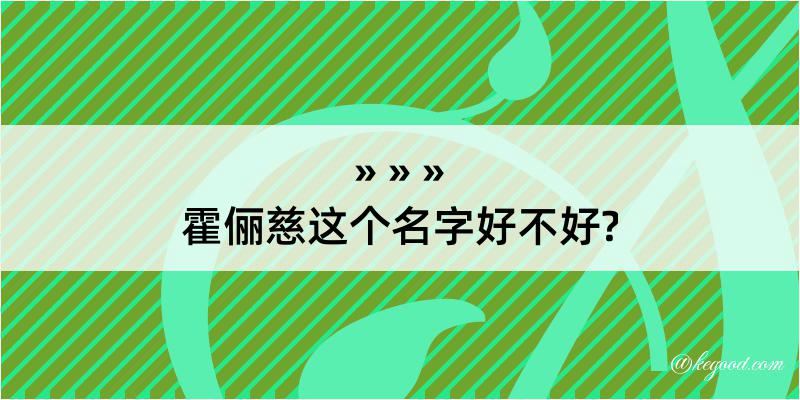 » » »
霍俪慈这个名字好不好?

@kegood.com